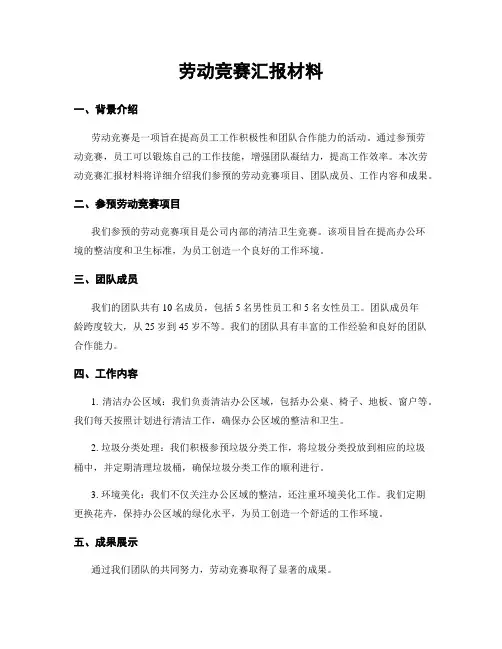 劳动竞赛汇报材料

一、背景介绍

劳动竞赛是一项旨在提高员工工作积极性和团队合作能力的活动。通过参预劳动竞赛，员工可以锻炼自己的工作技能，增强团队凝结力，提高工作效率。本次劳动竞赛汇报材料将详细介绍我们参预的劳动竞赛项目、团队成员、工作内容和成果。

二、参预劳动竞赛项目

我们参预的劳动竞赛项目是公司内部的清洁卫生竞赛。该项目旨在提高办公环境的整洁度和卫生标准，为员工创造一个良好的工作环境。

三、团队成员

我们的团队共有 10 名成员，包括 5 名男性员工和 5 名女性员工。团队成员年龄跨度较大，从 25 岁到 45 岁不等。我们的团队具有丰富的工作经验和良好的团队合作能力。

四、工作内容

1. 清洁办公区域：我们负责清洁办公区域，包括办公桌、椅子、地板、窗户等。我们每天按照计划进行清洁工作，确保办公区域的整洁和卫生。

2. 垃圾分类处理：我们积极参预垃圾分类工作，将垃圾分类投放到相应的垃圾桶中，并定期清理垃圾桶，确保垃圾分类工作的顺利进行。

3. 环境美化：我们不仅关注办公区域的整洁，还注重环境美化工作。我们定期更换花卉，保持办公区域的绿化水平，为员工创造一个舒适的工作环境。

五、成果展示

通过我们团队的共同努力，劳动竞赛取得了显著的成果。